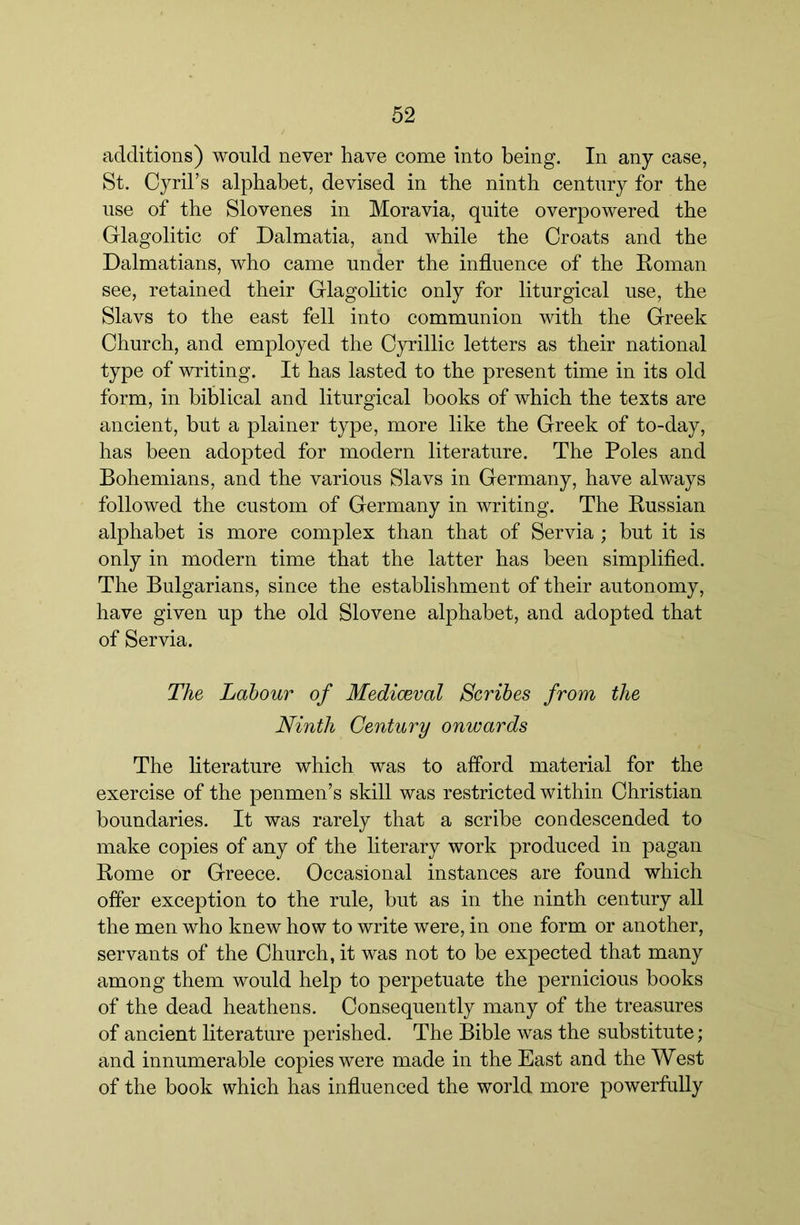 52

additions) would never have come into being. In any case, St. Cyril's alphabet, devised in the ninth century for the use of the Slovenes in Moravia, quite overpowered the Glagolitic of Dalmatia, and while the Croats and the Dalmatians, who came under the influence of the Roman see, retained their Glagolitic only for liturgical use, the Slavs to the east fell into communion with the Greek Church, and employed the Cyrillic letters as their national type of writing. It has lasted to the present time in its old form, in biblical and liturgical books of which the texts are ancient, but a plainer type, more like the Greek of to-day, has been adopted for modern literature. The Poles and Bohemians, and the various Slavs in Germany, have always followed the custom of Germany in writing. The Russian alphabet is more complex than that of Servia; but it is only in modern time that the latter has been simplified. The Bulgarians, since the establishment of their autonomy, have given up the old Slovene alphabet, and adopted that of Servia.

The Labour of Mediæval Scribes from the Ninth Century onwards

The literature which was to afford material for the exercise of the penmen's skill was restricted within Christian boundaries. It was rarely that a scribe condescended to make copies of any of the literary work produced in pagan Rome or Greece. Occasional instances are found which offer exception to the rule, but as in the ninth century all the men who knew how to write were, in one form or another, servants of the Church, it was not to be expected that many among them would help to perpetuate the pernicious books of the dead heathens. Consequently many of the treasures of ancient literature perished. The Bible was the substitute; and innumerable copies were made in the East and the West of the book which has influenced the world more powerfully